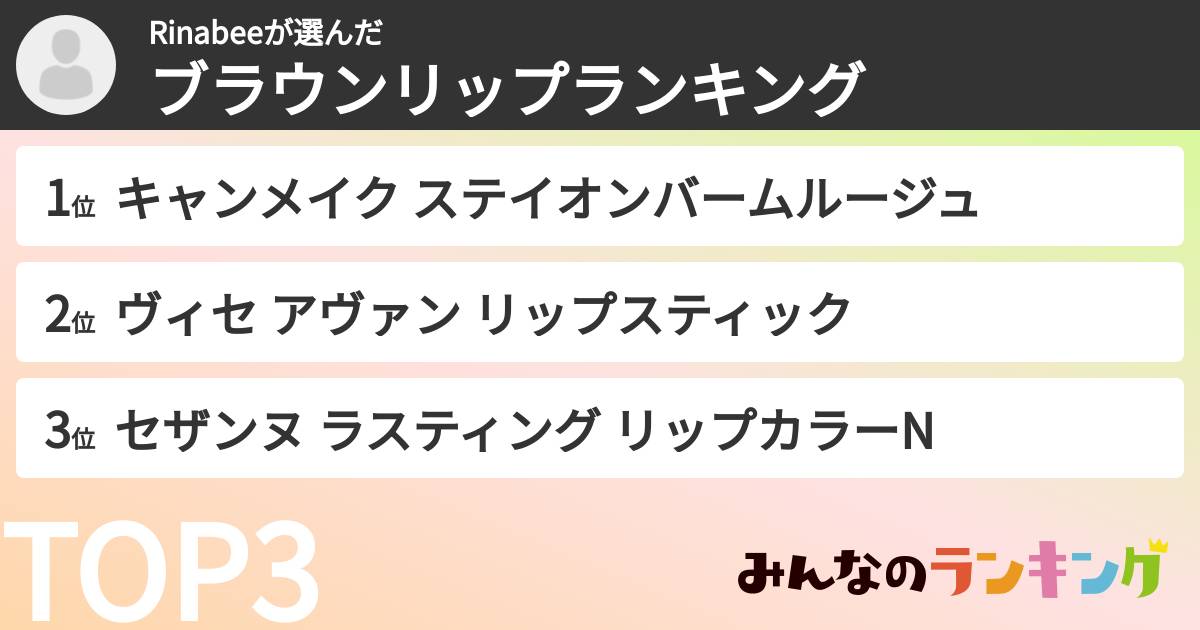 Rinabeeが選んだ
ブラウンリップランキング

1位 キャンメイク ステイオンバームルージュ

2位 ヴィセ アヴァン リップスティック

3位 セザンヌ ラスティング リップカラーN

TOP3

みんなのランキング